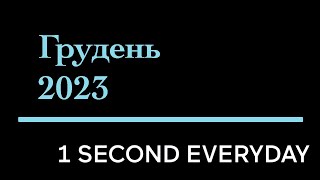 Грудень
2023

1 SECOND EVERYDAY